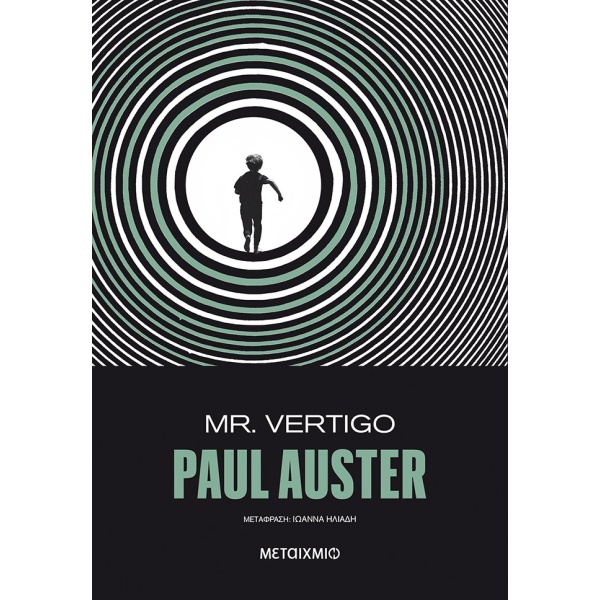 MR. VERTIGO

PAUL AUSTER

ΜΕΤΑΦΡΑΣΗ: ΙΩΑΝΝΑ ΗΛΙΑΔΗ

ΜΕΤΑΙΧΜΙΟ